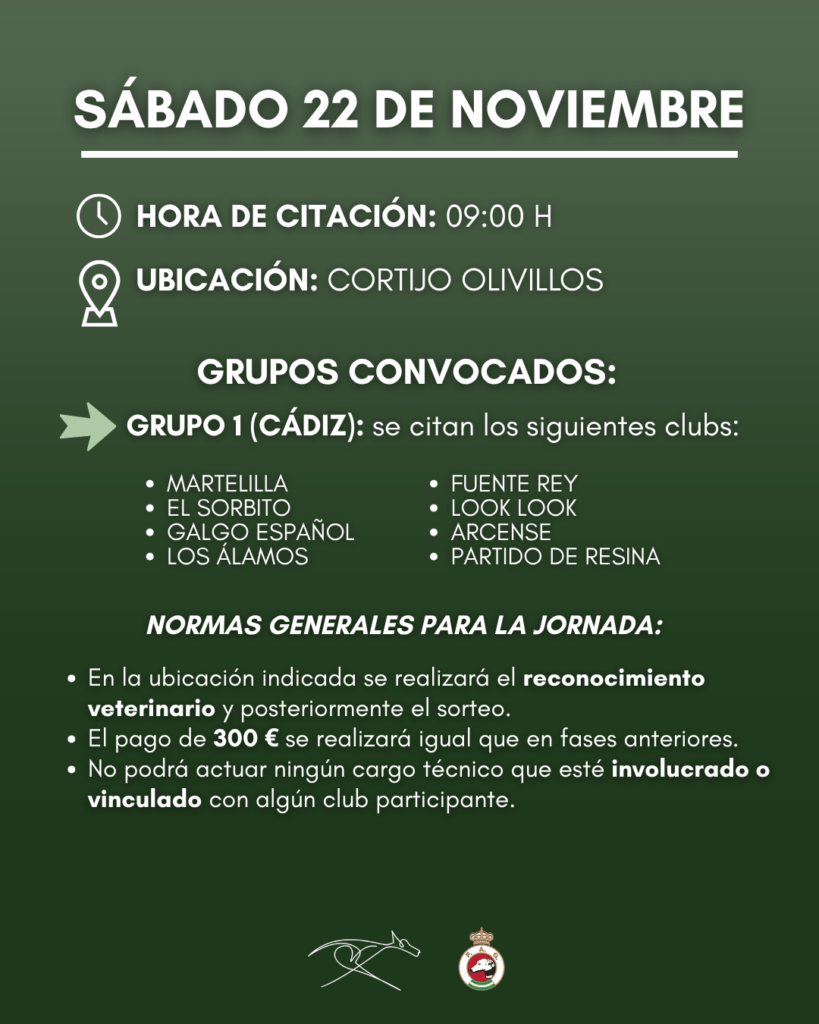 SÁBADO 22 DE NOVIEMBRE

HORA DE CITACIÓN: 09:00 H

UBICACIÓN: CORTIJO OLIVILLOS

GRUPOS CONVOCADOS:

GRUPO 1 (CÁDIZ): se citan los siguientes clubs:

• MARTELILLA
• EL SORBITO
• GALGO ESPAÑOL
• LOS ÁLAMOS

• FUENTE REY
• LOOK LOOK
• ARCENSE
• PARTIDO DE RESINA

NORMAS GENERALES PARA LA JORNADA:

• En la ubicación indicada se realizará el reconocimiento veterinario y posteriormente el sorteo.
• El pago de 300 € se realizará igual que en fases anteriores.
• No podrá actuar ningún cargo técnico que esté involucrado o vinculado con algún club participante.